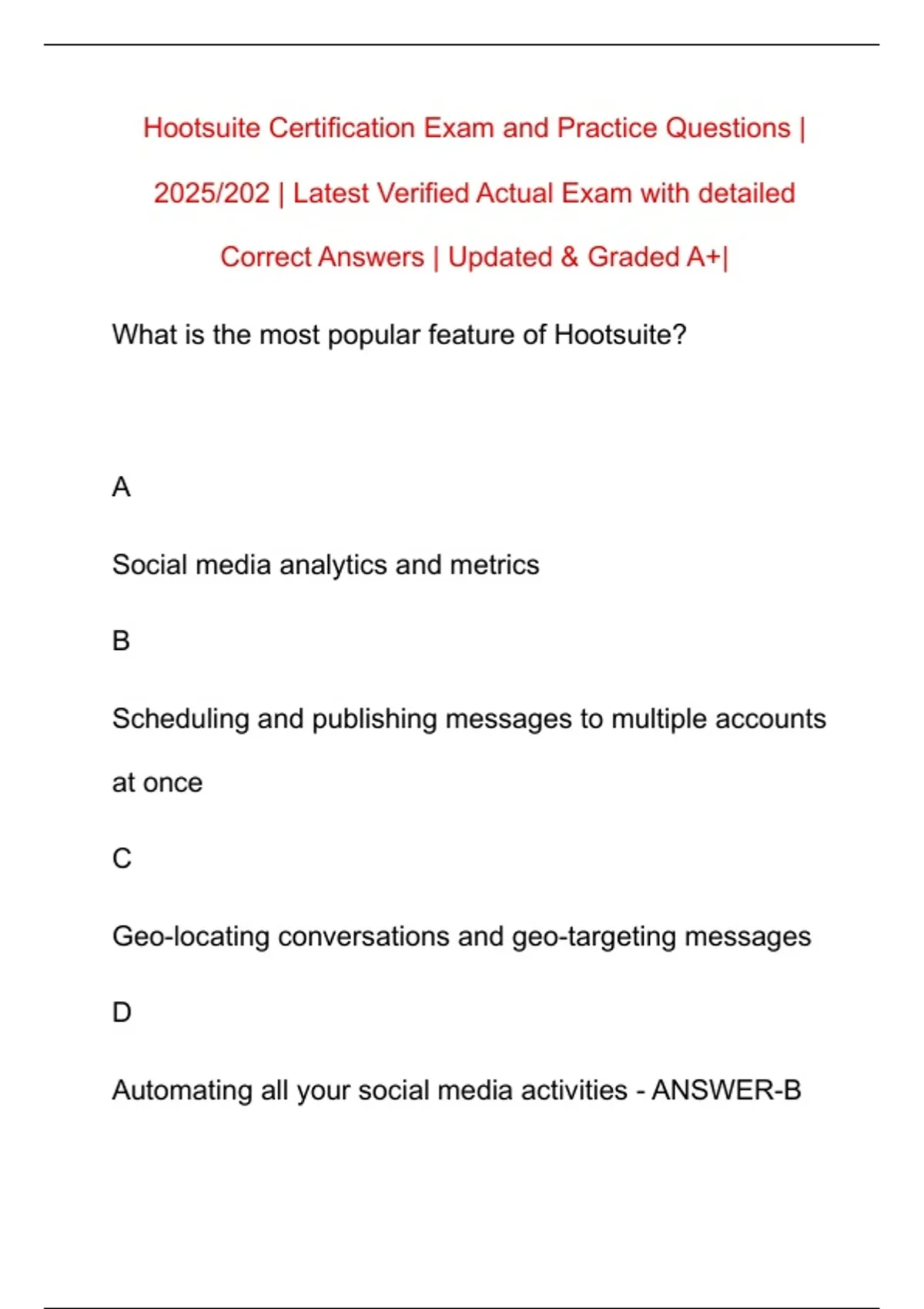 Hootsuite Certification Exam and Practice Questions | 2025/202 | Latest Verified Actual Exam with detailed Correct Answers | Updated & Graded A+|

What is the most popular feature of Hootsuite?

A

Social media analytics and metrics

B

Scheduling and publishing messages to multiple accounts at once

C

Geo-locating conversations and geo-targeting messages

D

Automating all your social media activities - ANSWER-B